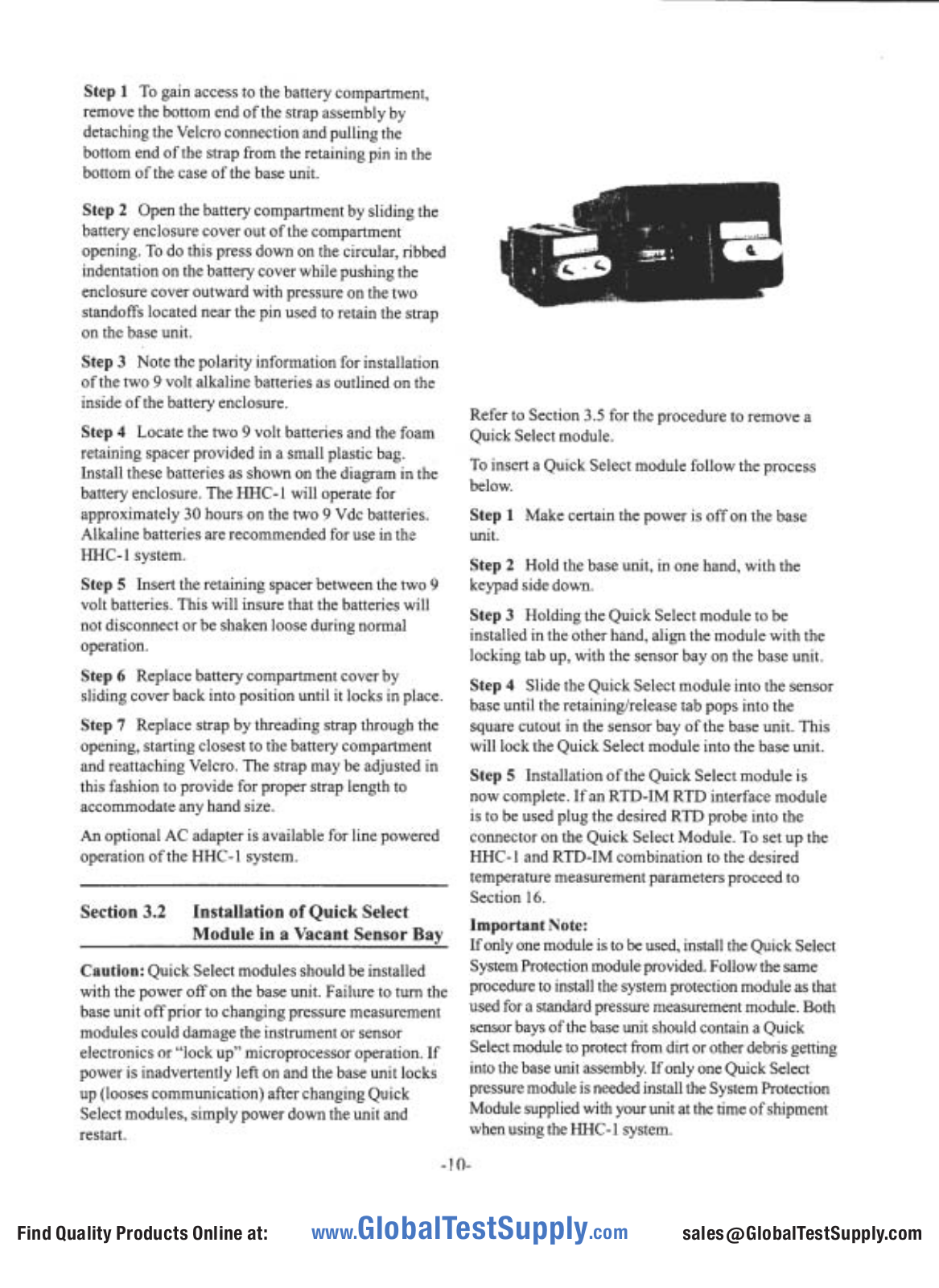 **Step 1** To gain access to the battery compartment, remove the bottom end of the strap assembly by detaching the Velcro connection and pulling the bottom end of the strap from the retaining pin in the bottom of the case of the base unit.

**Step 2** Open the battery compartment by sliding the battery enclosure cover out of the compartment opening. To do this press down on the circular, ribbed indentation on the battery cover while pushing the enclosure cover outward with pressure on the two standoffs located near the pin used to retain the strap on the base unit.

**Step 3** Note the polarity information for installation of the two 9 volt alkaline batteries as outlined on the inside of the battery enclosure.

**Step 4** Locate the two 9 volt batteries and the foam retaining spacer provided in a small plastic bag. Install these batteries as shown on the diagram in the battery enclosure. The HHC-1 will operate for approximately 30 hours on the two 9 Vdc batteries. Alkaline batteries are recommended for use in the HHC-1 system.

**Step 5** Insert the retaining spacer between the two 9 volt batteries. This will insure that the batteries will not disconnect or be shaken loose during normal operation.

**Step 6** Replace battery compartment cover by sliding cover back into position until it locks in place.

**Step 7** Replace strap by threading strap through the opening, starting closest to the battery compartment and reattaching Velcro. The strap may be adjusted in this fashion to provide for proper strap length to accommodate any hand size.

An optional AC adapter is available for line powered operation of the HHC-1 system.

**Section 3.2 Installation of Quick Select Module in a Vacant Sensor Bay**

**Caution:** Quick Select modules should be installed with the power off on the base unit. Failure to turn the base unit off prior to changing pressure measurement modules could damage the instrument or sensor electronics or "lock up" microprocessor operation. If power is inadvertently left on and the base unit locks up (looses communication) after changing Quick Select modules, simply power down the unit and restart.

Refer to Section 3.5 for the procedure to remove a Quick Select module.

To insert a Quick Select module follow the process below.

**Step 1** Make certain the power is off on the base unit.

**Step 2** Hold the base unit, in one hand, with the keypad side down.

**Step 3** Holding the Quick Select module to be installed in the other hand, align the module with the locking tab up, with the sensor bay on the base unit.

**Step 4** Slide the Quick Select module into the sensor base until the retaining/release tab pops into the square cutout in the sensor bay of the base unit. This will lock the Quick Select module into the base unit.

**Step 5** Installation of the Quick Select module is now complete. If an RTD-IM RTD interface module is to be used plug the desired RTD probe into the connector on the Quick Select Module. To set up the HHC-1 and RTD-IM combination to the desired temperature measurement parameters proceed to Section 16.

**Important Note:**
If only one module is to be used, install the Quick Select System Protection module provided. Follow the same procedure to install the system protection module as that used for a standard pressure measurement module. Both sensor bays of the base unit should contain a Quick Select module to protect from dirt or other debris getting into the base unit assembly. If only one Quick Select pressure module is needed install the System Protection Module supplied with your unit at the time of shipment when using the HHC-1 system.

-10-

Find Quality Products Online at: www.GlobalTestSupply.com sales@GlobalTestSupply.com